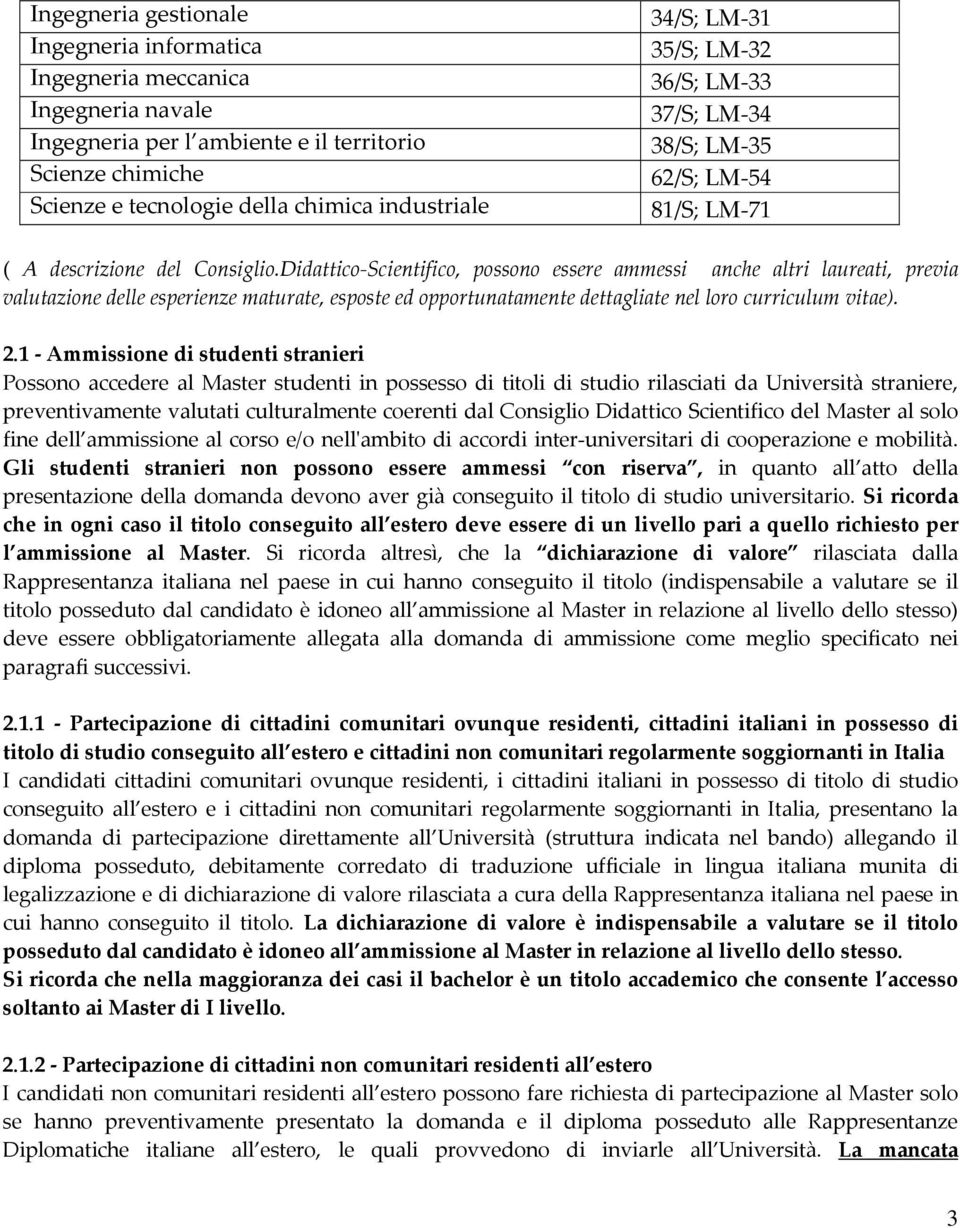 | Ingegneria gestionale | 34/S; LM-31 |
|---|---|
| Ingegneria informatica | 35/S; LM-32 |
| Ingegneria meccanica | 36/S; LM-33 |
| Ingegneria navale | 37/S; LM-34 |
| Ingegneria per l ambiente e il territorio | 38/S; LM-35 |
| Scienze chimiche | 62/S; LM-54 |
| Scienze e tecnologie della chimica industriale | 81/S; LM-71 |

( A descrizione del Consiglio.Didattico-Scientifico, possono essere ammessi anche altri laureati, previa valutazione delle esperienze maturate, esposte ed opportunatamente dettagliate nel loro curriculum vitae).

2.1 - Ammissione di studenti stranieri
Possono accedere al Master studenti in possesso di titoli di studio rilasciati da Università straniere, preventivamente valutati culturalmente coerenti dal Consiglio Didattico Scientifico del Master al solo fine dell ammissione al corso e/o nell'ambito di accordi inter-universitari di cooperazione e mobilità. Gli studenti stranieri non possono essere ammessi con riserva, in quanto all atto della presentazione della domanda devono aver già conseguito il titolo di studio universitario. Si ricorda che in ogni caso il titolo conseguito all estero deve essere di un livello pari a quello richiesto per l ammissione al Master. Si ricorda altresì, che la dichiarazione di valore rilasciata dalla Rappresentanza italiana nel paese in cui hanno conseguito il titolo (indispensabile a valutare se il titolo posseduto dal candidato è idoneo all ammissione al Master in relazione al livello dello stesso) deve essere obbligatoriamente allegata alla domanda di ammissione come meglio specificato nei paragrafi successivi.

2.1.1 - Partecipazione di cittadini comunitari ovunque residenti, cittadini italiani in possesso di titolo di studio conseguito all estero e cittadini non comunitari regolarmente soggiornanti in Italia
I candidati cittadini comunitari ovunque residenti, i cittadini italiani in possesso di titolo di studio conseguito all estero e i cittadini non comunitari regolarmente soggiornanti in Italia, presentano la domanda di partecipazione direttamente all Università (struttura indicata nel bando) allegando il diploma posseduto, debitamente corredato di traduzione ufficiale in lingua italiana munita di legalizzazione e di dichiarazione di valore rilasciata a cura della Rappresentanza italiana nel paese in cui hanno conseguito il titolo. La dichiarazione di valore è indispensabile a valutare se il titolo posseduto dal candidato è idoneo all ammissione al Master in relazione al livello dello stesso.
Si ricorda che nella maggioranza dei casi il bachelor è un titolo accademico che consente l accesso soltanto ai Master di I livello.

2.1.2 - Partecipazione di cittadini non comunitari residenti all estero
I candidati non comunitari residenti all estero possono fare richiesta di partecipazione al Master solo se hanno preventivamente presentato la domanda e il diploma posseduto alle Rappresentanze Diplomatiche italiane all estero, le quali provvedono di inviarle all Università. La mancata

3